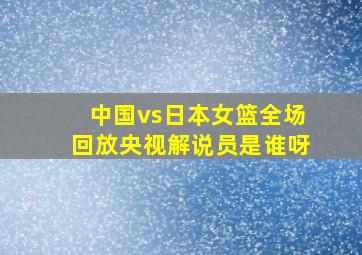 中国vs日本女篮全场回放央视解说员是谁呀